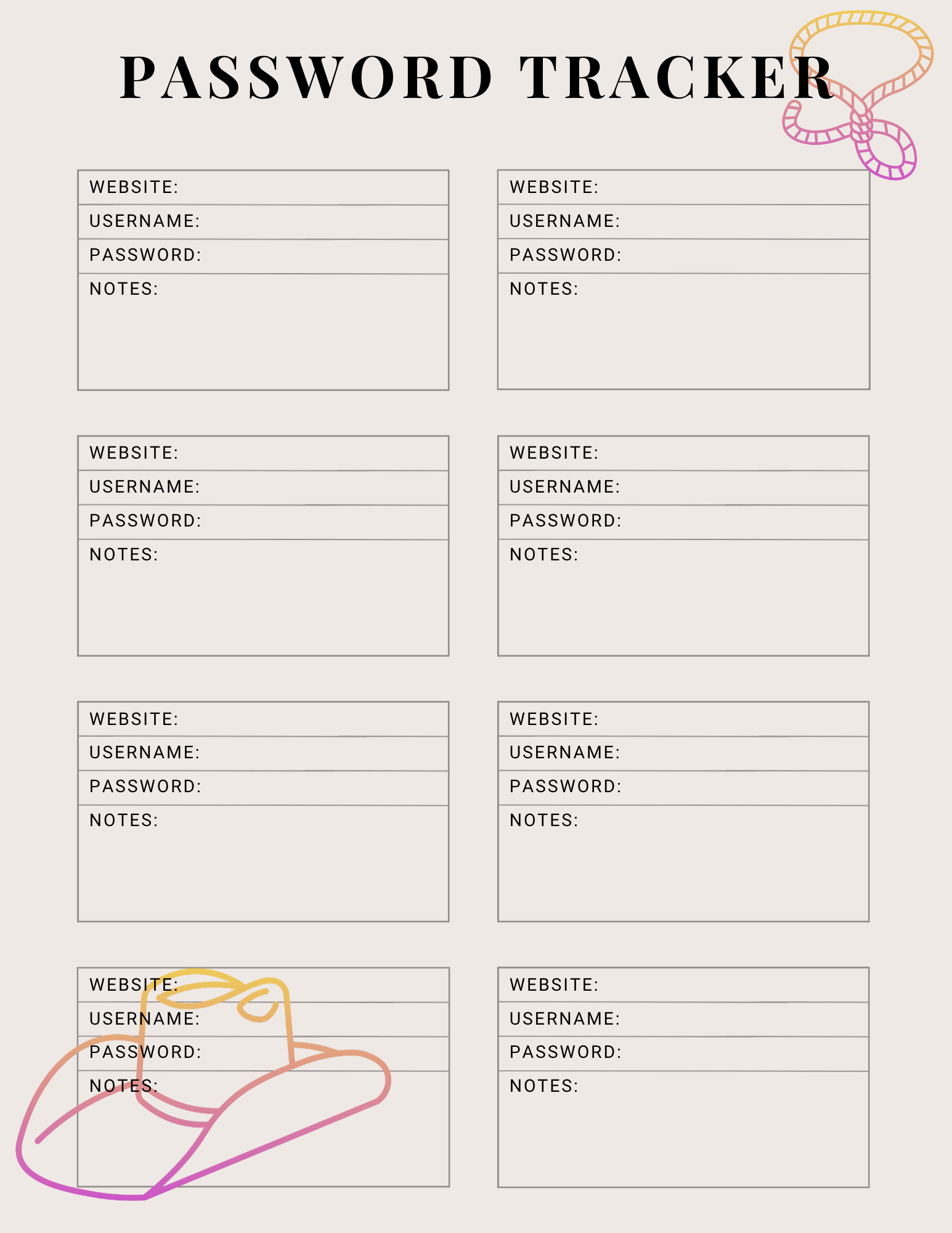 PASSWORD TRACKER

WEBSITE:
USERNAME:
PASSWORD:
NOTES:

WEBSITE:
USERNAME:
PASSWORD:
NOTES:

WEBSITE:
USERNAME:
PASSWORD:
NOTES:

WEBSITE:
USERNAME:
PASSWORD:
NOTES:

WEBSITE:
USERNAME:
PASSWORD:
NOTES:

WEBSITE:
USERNAME:
PASSWORD:
NOTES:

WEBSITE:
USERNAME:
PASSWORD:
NOTES:

WEBSITE:
USERNAME:
PASSWORD:
NOTES: